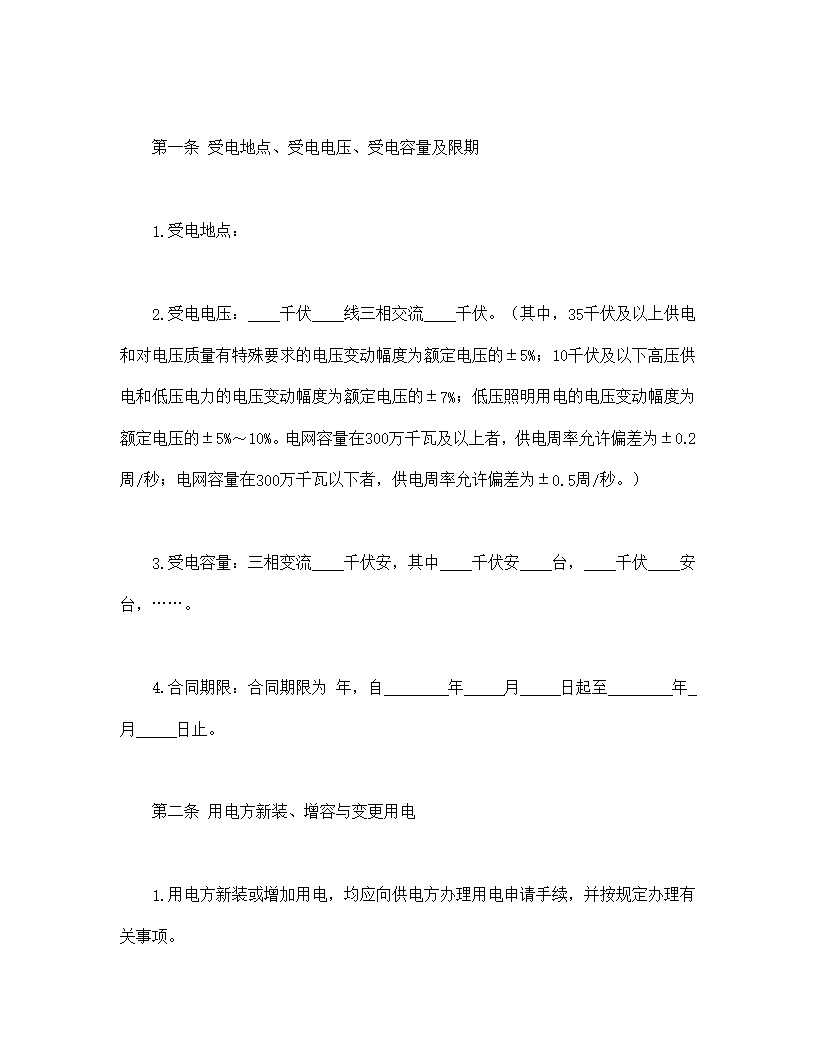 第一条 受电地点、受电电压、受电容量及限期

1.受电地点：

2.受电电压：____千伏____线三相交流____千伏。（其中，35千伏及以上供电和对电压质量有特殊要求的电压变动幅度为额定电压的±5%；10千伏及以下高压供电和低压电力的电压变动幅度为额定电压的±7%；低压照明用电的电压变动幅度为额定电压的±5%～10%。电网容量在300万千瓦及以上者，供电周率允许偏差为±0.2周/秒；电网容量在300万千瓦以下者，供电周率允许偏差为±0.5周/秒。）

3.受电容量：三相变流____千伏安，其中____千伏安____台，____千伏____安台，……。

4.合同期限：合同期限为 年，自________年_____月_____日起至________年_月_____日止。

第二条 用电方新装、增容与变更用电

1.用电方新装或增加用电，均应向供电方办理用电申请手续，并按规定办理有关事项。